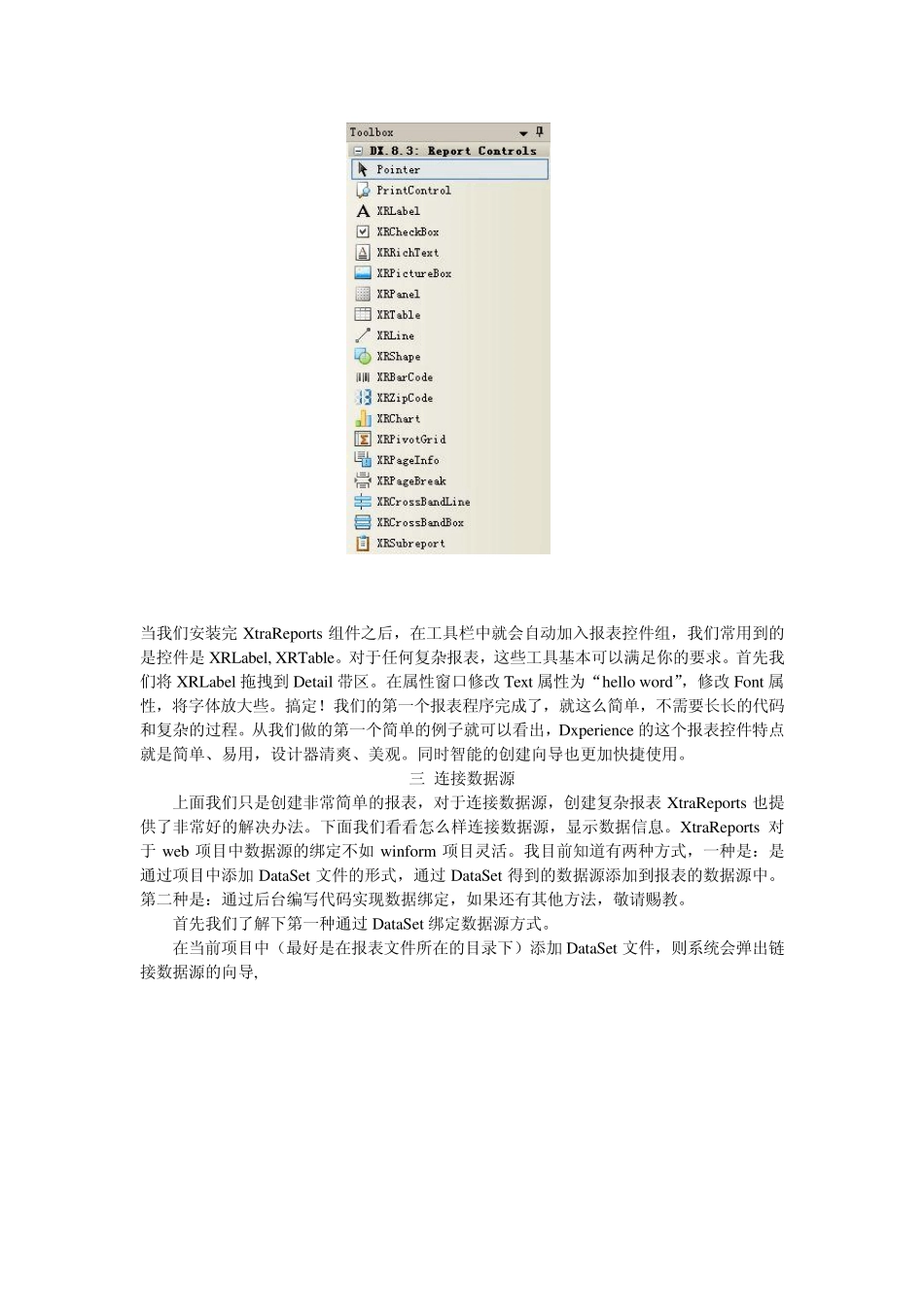 Toolbox
DX.8.3: Report Controls
Pointer
PrintControl
XRLabel
XRCheckBox
XRRichText
XRPictureBox
XRPanel
XRTable
XRLine
XRShape
XRBarCode
XRZipCode
XRChart
XRPivotGrid
XRPageInfo
XRPageBreak
XRCrossBandLine
XRCrossBandBox
XRSubreport

当我们安装完 XtraReports 组件之后，在工具栏中就会自动加入报表控件组，我们常用到的是控件是 XRLabel, XRTable。对于任何复杂报表，这些工具基本可以满足你的要求。首先我们将 XRLabel 拖拽到 Detail 带区。在属性窗口修改 Text 属性为“hello word”，修改 Font 属性，将字体放大些。搞定！我们的第一个报表程序完成了，就这么简单，不需要长长的代码和复杂的过程。从我们做的第一个简单的例子就可以看出，Dxperience 的这个报表控件特点就是简单、易用，设计器清爽、美观。同时智能的创建向导也更加快捷使用。

三 连接数据源

上面我们只是创建非常简单的报表，对于连接数据源，创建复杂报表 XtraReports 也提供了非常好的解决办法。下面我们看看怎么样连接数据源，显示数据信息。XtraReports 对于 web 项目中数据源的绑定不如 winform 项目灵活。我目前知道有两种方式，一种是：是通过项目中添加 DataSet 文件的形式，通过 DataSet 得到的数据源添加到报表的数据源中。第二种是：通过后台编写代码实现数据绑定，如果还有其他方法，敬请赐教。

首先我们了解下第一种通过 DataSet 绑定数据源方式。

在当前项目中（最好是在报表文件所在的目录下）添加 DataSet 文件，则系统会弹出链接数据源的向导,